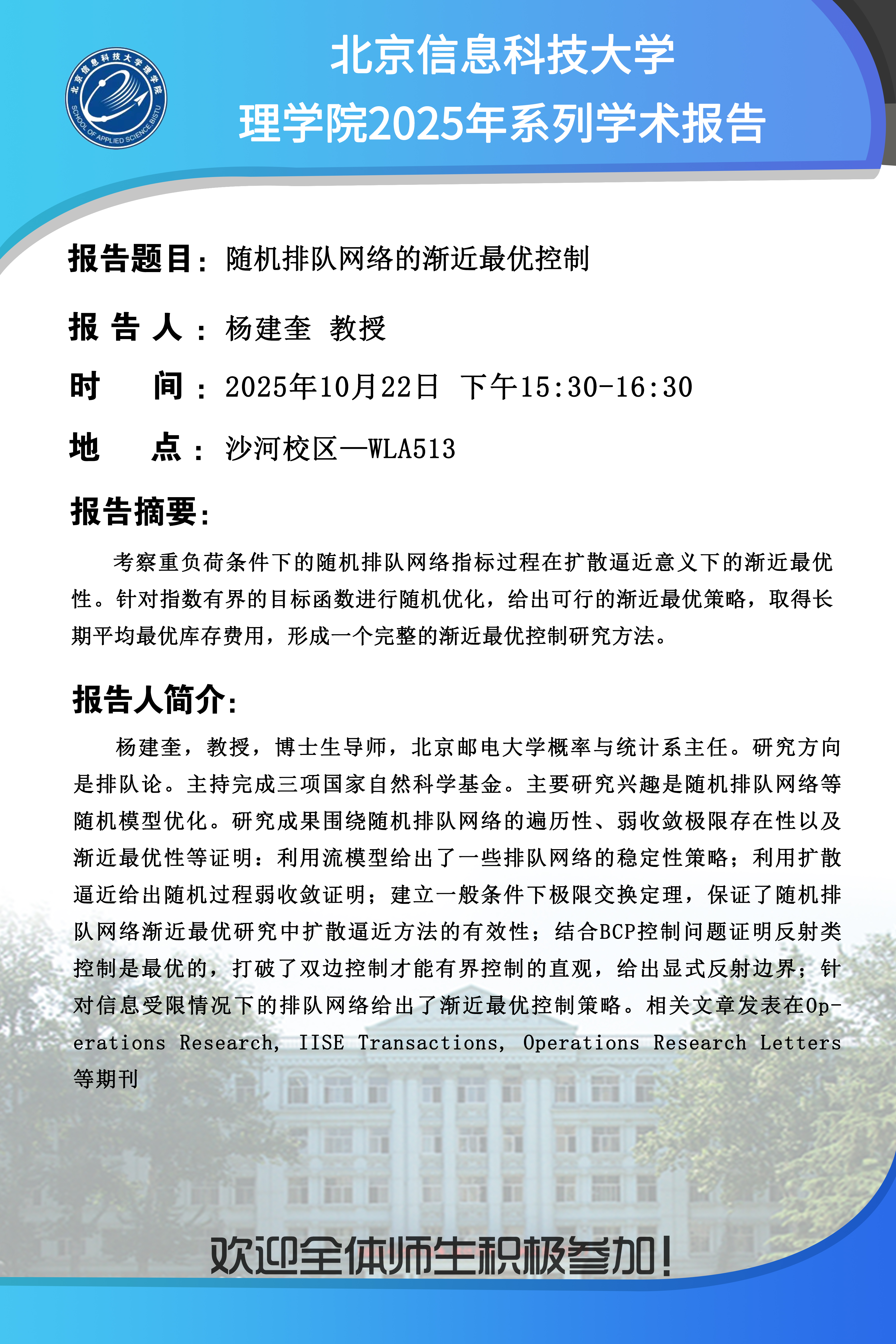 北京信息科技大学理学院
SCHOOL OF APPLIED SCIENCE,BISTU

北京信息科技大学
理学院2025年系列学术报告

报告题目：随机排队网络的渐近最优控制

报 告 人：杨建奎 教授

时　　间：2025年10月22日 下午15:30-16:30

地　　点：沙河校区—WLA513

报告摘要：

考察重负荷条件下的随机排队网络指标过程在扩散逼近意义下的渐近最优性。针对指数有界的目标函数进行随机优化，给出可行的渐近最优策略，取得长期平均最优库存费用，形成一个完整的渐近最优控制研究方法。

报告人简介：

杨建奎，教授，博士生导师，北京邮电大学概率与统计系主任。研究方向是排队论。主持完成三项国家自然科学基金。主要研究兴趣是随机排队网络等随机模型优化。研究成果围绕随机排队网络的遍历性、弱收敛极限存在性以及渐近最优性等证明：利用流模型给出了一些排队网络的稳定性策略；利用扩散逼近给出随机过程弱收敛证明；建立一般条件下极限交换定理，保证了随机排队网络渐近最优研究中扩散逼近方法的有效性；结合BCP控制问题证明反射类控制是最优的，打破了双边控制才能有界控制的直观，给出显式反射边界；针对信息受限情况下的排队网络给出了渐近最优控制策略。相关文章发表在Operations Research, IISE Transactions, Operations Research Letters等期刊

欢迎全体师生积极参加！